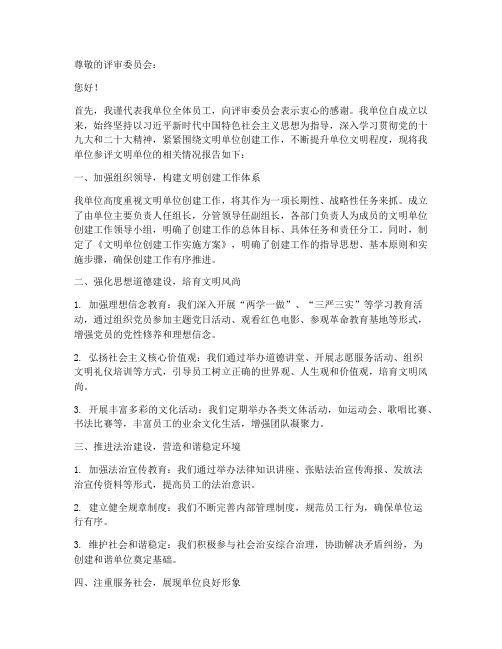 尊敬的评审委员会：

您好！

首先，我谨代表我单位全体员工，向评审委员会表示衷心的感谢。我单位自成立以来，始终坚持以习近平新时代中国特色社会主义思想为指导，深入学习贯彻党的十九大和二十大精神，紧紧围绕文明单位创建工作，不断提升单位文明程度，现将我单位参评文明单位的相关情况报告如下：

一、加强组织领导，构建文明创建工作体系

我单位高度重视文明单位创建工作，将其作为一项长期性、战略性任务来抓。成立了由单位主要负责人任组长，分管领导任副组长，各部门负责人为成员的文明单位创建工作领导小组，明确了创建工作的总体目标、具体任务和责任分工。同时，制定了《文明单位创建工作实施方案》，明确了创建工作的指导思想、基本原则和实施步骤，确保创建工作有序推进。

二、强化思想道德建设，培育文明风尚

1. 加强理想信念教育：我们深入开展“两学一做”、“三严三实”等学习教育活动，通过组织党员参加主题党日活动、观看红色电影、参观革命教育基地等形式，增强党员的党性修养和理想信念。

2. 弘扬社会主义核心价值观：我们通过举办道德讲堂、开展志愿服务活动、组织文明礼仪培训等方式，引导员工树立正确的世界观、人生观和价值观，培育文明风尚。

3. 开展丰富多彩的文化活动：我们定期举办各类文体活动，如运动会、歌唱比赛、书法比赛等，丰富员工的业余文化生活，增强团队凝聚力。

三、推进法治建设，营造和谐稳定环境

1. 加强法治宣传教育：我们通过举办法律知识讲座、张贴法治宣传海报、发放法治宣传资料等形式，提高员工的法治意识。

2. 建立健全规章制度：我们不断完善内部管理制度，规范员工行为，确保单位运行有序。

3. 维护社会和谐稳定：我们积极参与社会治安综合治理，协助解决矛盾纠纷，为创建和谐单位奠定基础。

四、注重服务社会，展现单位良好形象